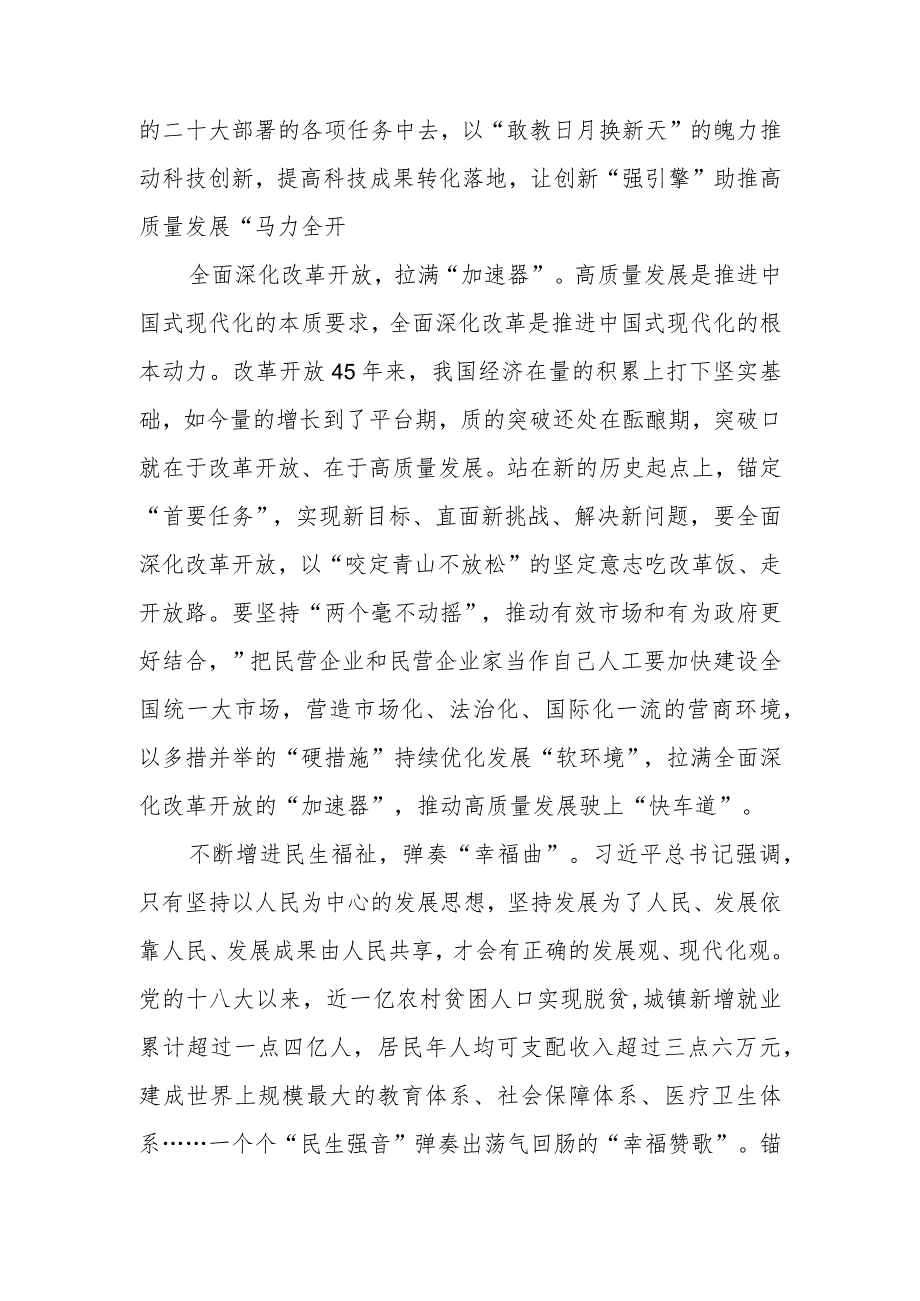 的二十大部署的各项任务中去，以“敢教日月换新天”的魄力推动科技创新，提高科技成果转化落地，让创新“强引擎”助推高质量发展“马力全开

全面深化改革开放，拉满“加速器”。高质量发展是推进中国式现代化的本质要求，全面深化改革是推进中国式现代化的根本动力。改革开放45年来，我国经济在量的积累上打下坚实基础，如今量的增长到了平台期，质的突破还处在酝酿期，突破口就在于改革开放、在于高质量发展。站在新的历史起点上，锚定“首要任务”，实现新目标、直面新挑战、解决新问题，要全面深化改革开放，以“咬定青山不放松”的坚定意志吃改革饭、走开放路。要坚持“两个毫不动摇”，推动有效市场和有为政府更好结合，”把民营企业和民营企业家当作自己人工要加快建设全国统一大市场，营造市场化、法治化、国际化一流的营商环境，以多措并举的“硬措施”持续优化发展“软环境”，拉满全面深化改革开放的“加速器”，推动高质量发展驶上“快车道”。

不断增进民生福祉，弹奏“幸福曲”。习近平总书记强调，只有坚持以人民为中心的发展思想，坚持发展为了人民、发展依靠人民、发展成果由人民共享，才会有正确的发展观、现代化观。党的十八大以来，近一亿农村贫困人口实现脱贫，城镇新增就业累计超过一点四亿人，居民年人均可支配收入超过三点六万元，建成世界上规模最大的教育体系、社会保障体系、医疗卫生体系……一个个“民生强音”弹奏出荡气回肠的“幸福赞歌”。锚